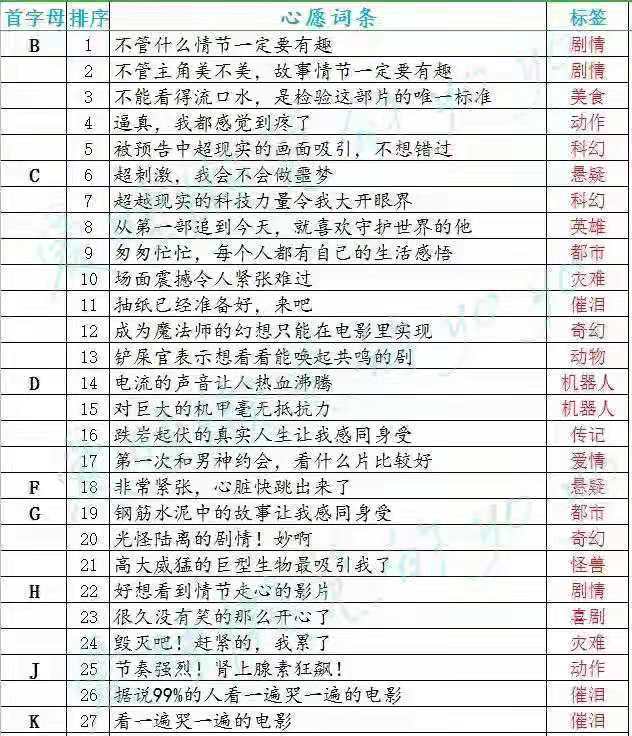 | 首字母 | 排序 | 心愿词条 | 标签 |
|---|---|---|---|
| B | 1 | 不管什么情节一定要有趣 | 剧情 |
| | 2 | 不管主角美不美，故事情节一定要有趣 | 剧情 |
| | 3 | 不能看得流口水，是检验这部片的唯一标准 | 美食 |
| | 4 | 逼真，我都感觉到疼了 | 动作 |
| | 5 | 被预告中超现实的画面吸引，不想错过 | 科幻 |
| C | 6 | 超刺激，我会不会做噩梦 | 悬疑 |
| | 7 | 超越现实的科技力量令我大开眼界 | 科幻 |
| | 8 | 从第一部追到今天，就喜欢守护世界的他 | 英雄 |
| | 9 | 匆匆忙忙，每个人都有自己的生活感悟 | 都市 |
| | 10 | 场面震撼令人紧张难过 | 灾难 |
| | 11 | 抽纸已经准备好，来吧 | 催泪 |
| | 12 | 成为魔法师的幻想只能在电影里实现 | 奇幻 |
| | 13 | 铲屎官表示想看看能唤起共鸣的剧 | 动物 |
| D | 14 | 电流的声音让人热血沸腾 | 机器人 |
| | 15 | 对巨大的机甲毫无抵抗力 | 机器人 |
| | 16 | 跌宕起伏的真实人生让我感同身受 | 传记 |
| | 17 | 第一次和男神约会，看什么片比较好 | 爱情 |
| F | 18 | 非常紧张，心脏快跳出来了 | 悬疑 |
| G | 19 | 钢筋水泥中的故事让我感同身受 | 都市 |
| | 20 | 光怪陆离的剧情！妙啊 | 奇幻 |
| | 21 | 高大威猛的巨型生物最吸引我了 | 怪兽 |
| H | 22 | 好想看到情节走心的影片 | 剧情 |
| | 23 | 很久没有笑的那么开心了 | 喜剧 |
| | 24 | 毁灭吧！赶紧的，我累了 | 灾难 |
| J | 25 | 节奏强烈！肾上腺素狂飙！ | 动作 |
| | 26 | 据说99%的人看一遍哭一遍的电影 | 催泪 |
| K | 27 | 看一遍哭一遍的电影 | 催泪 |